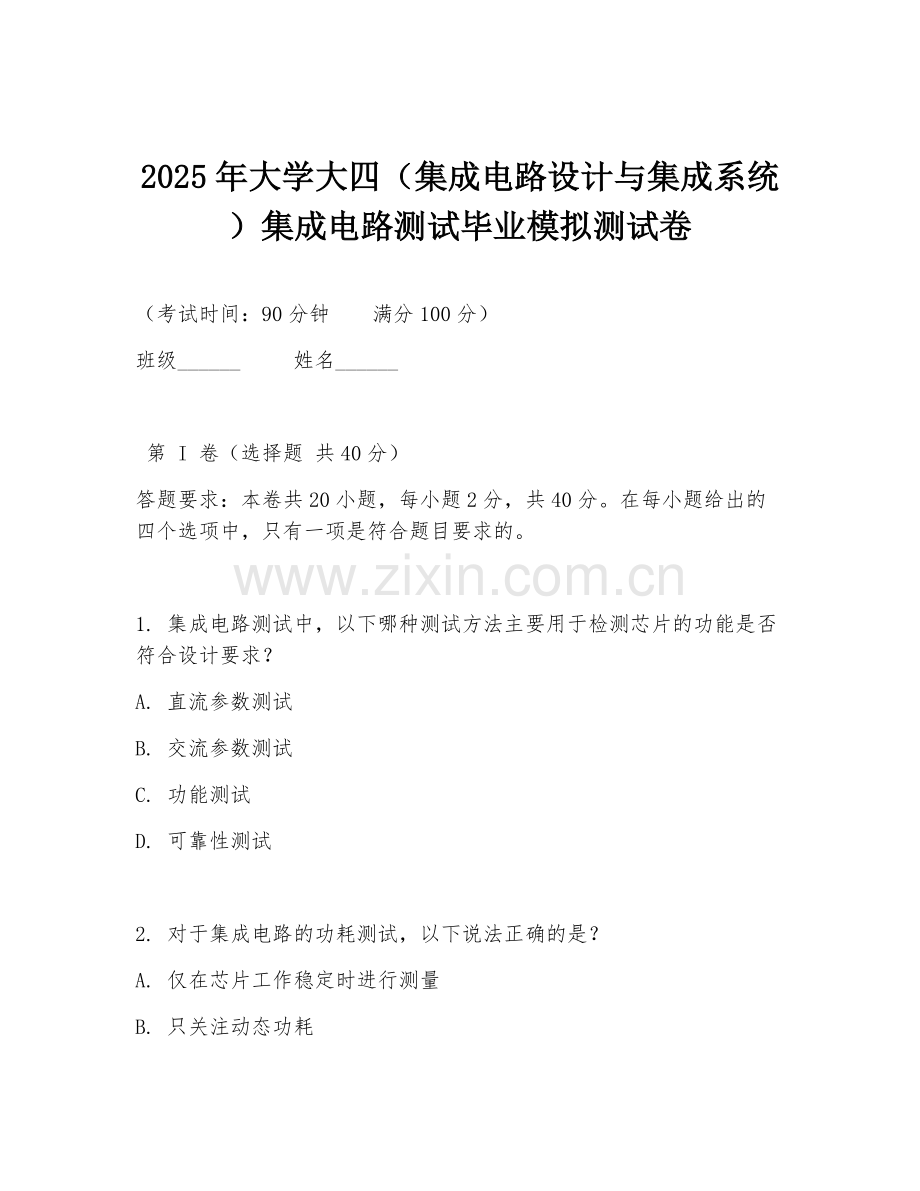 2025年大学大四（集成电路设计与集成系统）集成电路测试毕业模拟测试卷

（考试时间：90分钟　　满分100分）

班级______　　姓名______

第 I 卷（选择题 共40分）

答题要求：本卷共20小题，每小题2分，共40分。在每小题给出的四个选项中，只有一项是符合题目要求的。

www.zixin.com.cn

1. 集成电路测试中，以下哪种测试方法主要用于检测芯片的功能是否符合设计要求？

A. 直流参数测试

B. 交流参数测试

C. 功能测试

D. 可靠性测试

2. 对于集成电路的功耗测试，以下说法正确的是？

A. 仅在芯片工作稳定时进行测量

B. 只关注动态功耗